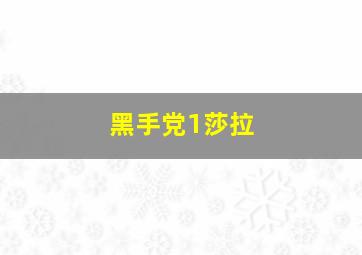 黑手党1莎拉